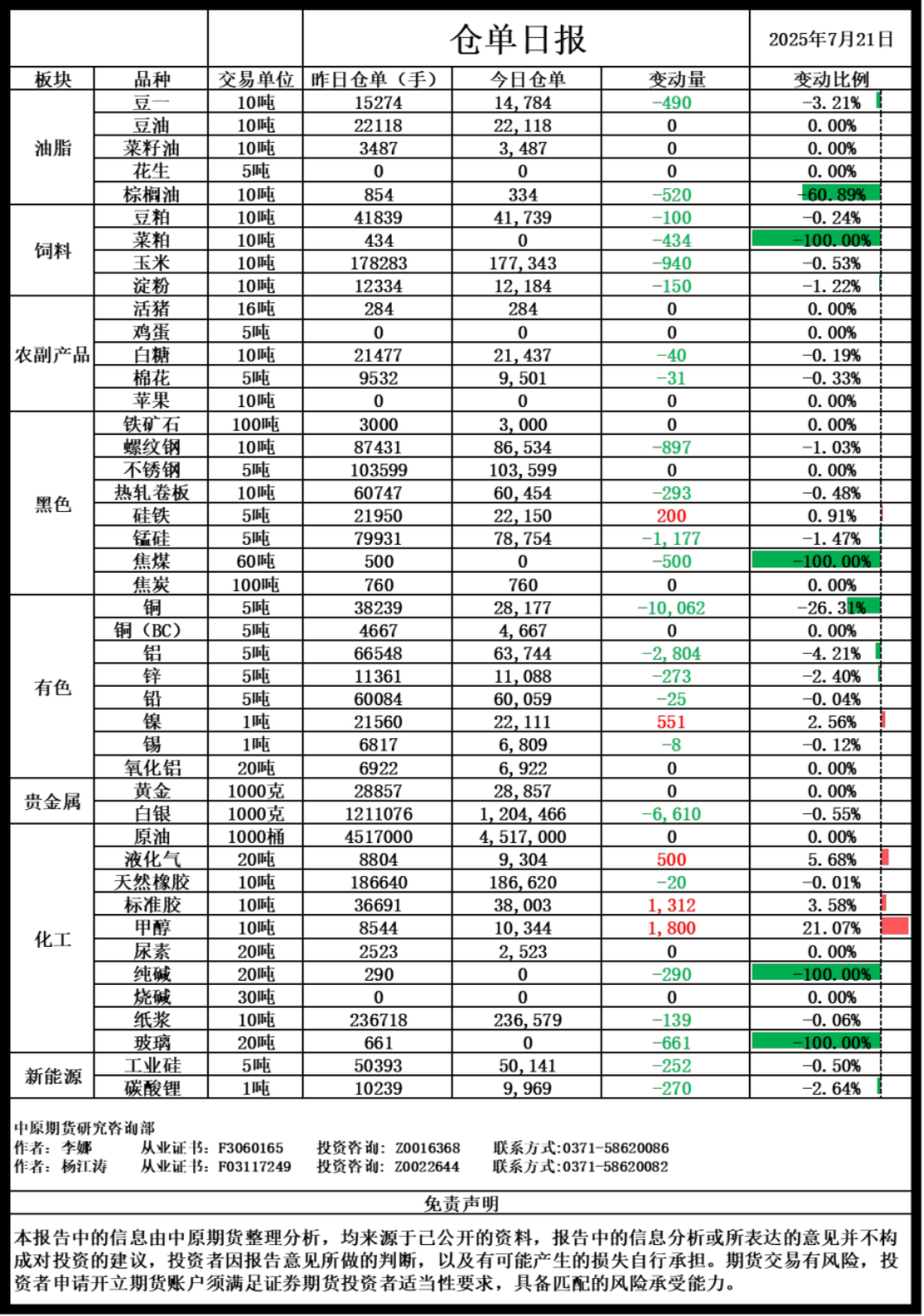 仓单日报

2025年7月21日

| 板块 | 品种 | 交易单位 | 昨日仓单（手） | 今日仓单 | 变动量 | 变动比例 |
|---|---|---|---|---|---|---|
| 油脂 | 豆一 | 10吨 | 15274 | 14,784 | -490 | -3.21% |
| | 豆油 | 10吨 | 22118 | 22,118 | 0 | 0.00% |
| | 菜籽油 | 10吨 | 3487 | 3,487 | 0 | 0.00% |
| | 花生 | 5吨 | 0 | 0 | 0 | 0.00% |
| | 棕榈油 | 10吨 | 854 | 334 | -520 | -60.89% |
| 饲料 | 豆粕 | 10吨 | 41839 | 41,739 | -100 | -0.24% |
| | 菜粕 | 10吨 | 434 | 0 | -434 | -100.00% |
| | 玉米 | 10吨 | 178283 | 177,343 | -940 | -0.53% |
| | 淀粉 | 10吨 | 12334 | 12,184 | -150 | -1.22% |
| 农副产品 | 活猪 | 16吨 | 284 | 284 | 0 | 0.00% |
| | 鸡蛋 | 5吨 | 0 | 0 | 0 | 0.00% |
| | 白糖 | 10吨 | 21477 | 21,437 | -40 | -0.19% |
| | 棉花 | 5吨 | 9532 | 9,501 | -31 | -0.33% |
| | 苹果 | 10吨 | 0 | 0 | 0 | 0.00% |
| 黑色 | 铁矿石 | 100吨 | 3000 | 3,000 | 0 | 0.00% |
| | 螺纹钢 | 10吨 | 87431 | 86,534 | -897 | -1.03% |
| | 不锈钢 | 5吨 | 103599 | 103,599 | 0 | 0.00% |
| | 热轧卷板 | 10吨 | 60747 | 60,454 | -293 | -0.48% |
| | 硅铁 | 5吨 | 21950 | 22,150 | 200 | 0.91% |
| | 锰硅 | 5吨 | 79931 | 78,754 | -1,177 | -1.47% |
| | 焦煤 | 60吨 | 500 | 0 | -500 | -100.00% |
| | 焦炭 | 100吨 | 760 | 760 | 0 | 0.00% |
| 有色 | 铜 | 5吨 | 38239 | 28,177 | -10,062 | -26.31% |
| | 铜（BC） | 5吨 | 4667 | 4,667 | 0 | 0.00% |
| | 铝 | 5吨 | 66548 | 63,744 | -2,804 | -4.21% |
| | 锌 | 5吨 | 11361 | 11,088 | -273 | -2.40% |
| | 铅 | 5吨 | 60084 | 60,059 | -25 | -0.04% |
| | 镍 | 1吨 | 21560 | 22,111 | 551 | 2.56% |
| | 锡 | 1吨 | 6817 | 6,809 | -8 | -0.12% |
| | 氧化铝 | 20吨 | 6922 | 6,922 | 0 | 0.00% |
| 贵金属 | 黄金 | 1000克 | 28857 | 28,857 | 0 | 0.00% |
| | 白银 | 1000克 | 1211076 | 1,204,466 | -6,610 | -0.55% |
| 化工 | 原油 | 1000桶 | 4517000 | 4,517,000 | 0 | 0.00% |
| | 液化气 | 20吨 | 8804 | 9,304 | 500 | 5.68% |
| | 天然橡胶 | 10吨 | 186640 | 186,620 | -20 | -0.01% |
| | 标准胶 | 10吨 | 36691 | 38,003 | 1,312 | 3.58% |
| | 甲醇 | 10吨 | 8544 | 10,344 | 1,800 | 21.07% |
| | 尿素 | 20吨 | 2523 | 2,523 | 0 | 0.00% |
| | 纯碱 | 20吨 | 290 | 0 | -290 | -100.00% |
| | 烧碱 | 30吨 | 0 | 0 | 0 | 0.00% |
| | 纸浆 | 10吨 | 236718 | 236,579 | -139 | -0.06% |
| | 玻璃 | 20吨 | 661 | 0 | -661 | -100.00% |
| 新能源 | 工业硅 | 5吨 | 50393 | 50,141 | -252 | -0.50% |
| | 碳酸锂 | 1吨 | 10239 | 9,969 | -270 | -2.64% |

中原期货研究咨询部
作者：李娜　从业证书：F3060165　投资咨询：Z0016368　联系方式:0371-58620086
作者：杨江涛　从业证书：F03117249　投资咨询：Z0022644　联系方式:0371-58620082

免责声明

本报告中的信息由中原期货整理分析，均来源于已公开的资料，报告中的信息分析或所表达的意见并不构成对投资的建议，投资者因报告意见所做的判断，以及有可能产生的损失自行承担。期货交易有风险，投资者申请开立期货账户须满足证券期货投资者适当性要求，具备匹配的风险承受能力。